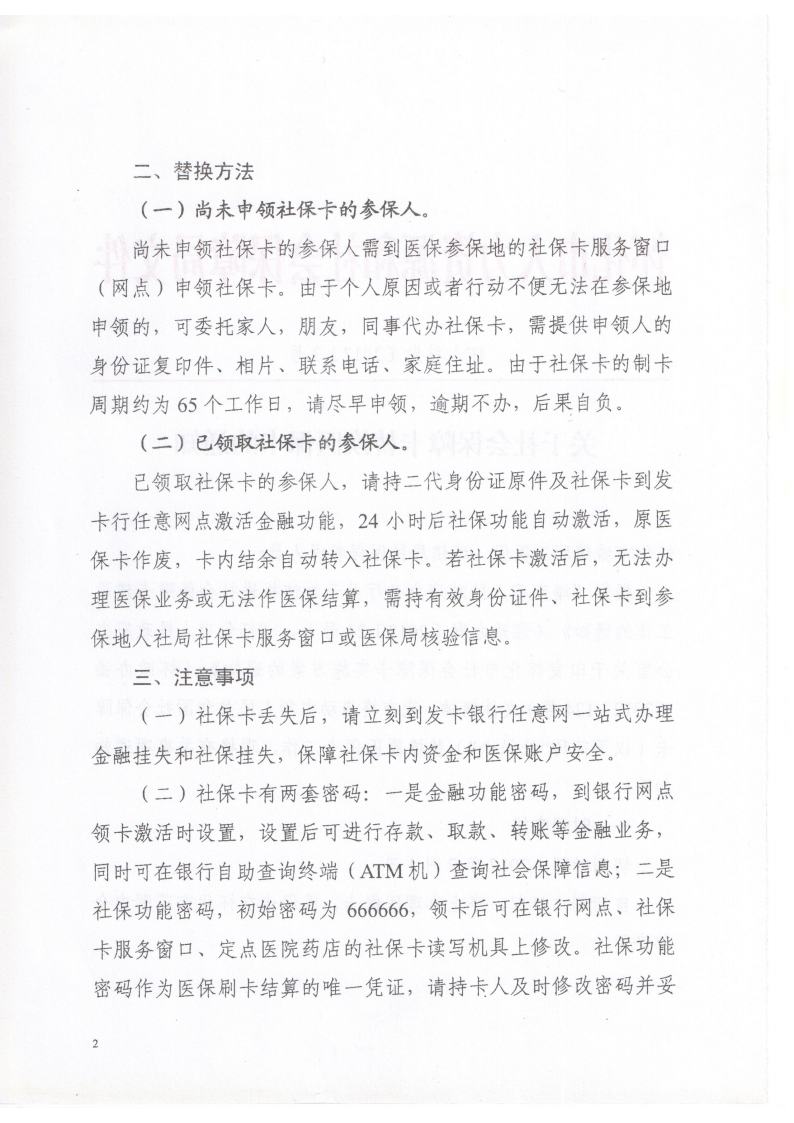 二、替换方法

（一）尚未申领社保卡的参保人。

尚未申领社保卡的参保人需到医保参保地的社保卡服务窗口（网点）申领社保卡。由于个人原因或者行动不便无法在参保地申领的，可委托家人，朋友，同事代办社保卡，需提供申领人的身份证复印件、相片、联系电话、家庭住址。由于社保卡的制卡周期约为65个工作日，请尽早申领，逾期不办，后果自负。

（二）已领取社保卡的参保人。

已领取社保卡的参保人，请持二代身份证原件及社保卡到发卡行任意网点激活金融功能，24小时后社保功能自动激活，原医保卡作废，卡内结余自动转入社保卡。若社保卡激活后，无法办理医保业务或无法作医保结算，需持有效身份证件、社保卡到参保地人社局社保卡服务窗口或医保局核验信息。

三、注意事项

（一）社保卡丢失后，请立刻到发卡银行任意网一站式办理金融挂失和社保挂失，保障社保卡内资金和医保账户安全。

（二）社保卡有两套密码：一是金融功能密码，到银行网点领卡激活时设置，设置后可进行存款、取款、转账等金融业务，同时可在银行自助查询终端（ATM机）查询社会保障信息；二是社保功能密码，初始密码为666666，领卡后可在银行网点、社保卡服务窗口、定点医院药店的社保卡读写机具上修改。社保功能密码作为医保刷卡结算的唯一凭证，请持卡人及时修改密码并妥

2